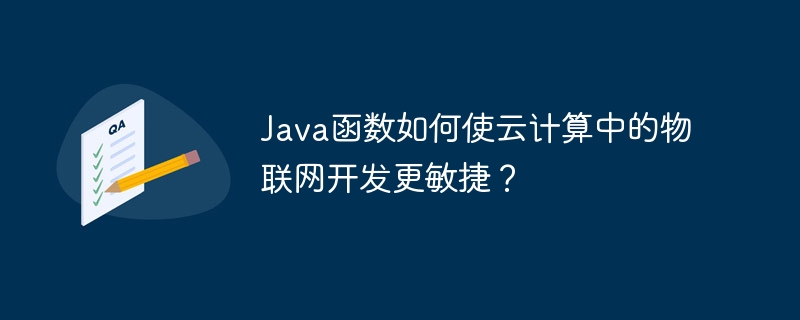 QA

Java函数如何使云计算中的物联网开发更敏捷？